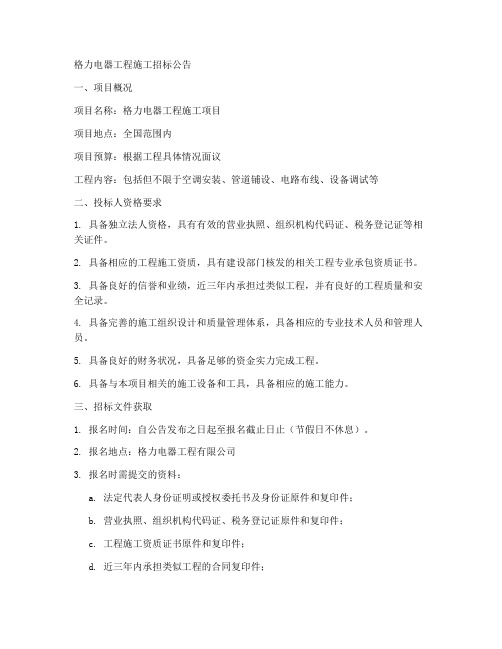 格力电器工程施工招标公告

一、项目概况

项目名称：格力电器工程施工项目

项目地点：全国范围内

项目预算：根据工程具体情况面议

工程内容：包括但不限于空调安装、管道铺设、电路布线、设备调试等

二、投标人资格要求

1. 具备独立法人资格，具有有效的营业执照、组织机构代码证、税务登记证等相关证件。

2. 具备相应的工程施工资质，具有建设部门核发的相关工程专业承包资质证书。

3. 具备良好的信誉和业绩，近三年内承担过类似工程，并有良好的工程质量和安全记录。

4. 具备完善的施工组织设计和质量管理体系，具备相应的专业技术人员和管理人员。

5. 具备良好的财务状况，具备足够的资金实力完成工程。

6. 具备与本项目相关的施工设备和工具，具备相应的施工能力。

三、招标文件获取

1. 报名时间：自公告发布之日起至报名截止日止（节假日不休息）。

2. 报名地点：格力电器工程有限公司

3. 报名时需提交的资料：

a. 法定代表人身份证明或授权委托书及身份证原件和复印件；

b. 营业执照、组织机构代码证、税务登记证原件和复印件；

c. 工程施工资质证书原件和复印件；

d. 近三年内承担类似工程的合同复印件；